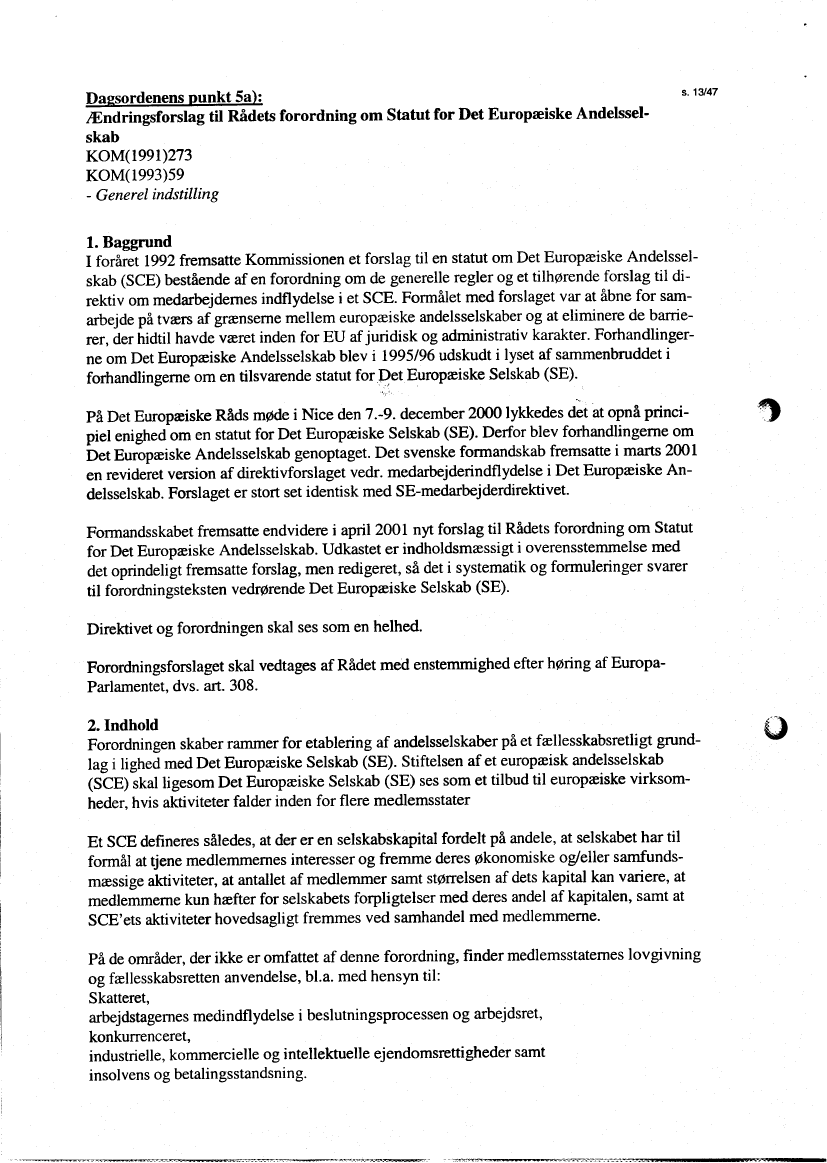 Dagsordenens punkt 5a):

s. 13/47

Ændringsforslag til Rådets forordning om Statut for Det Europæiske Andelsselskab
KOM(1991)273
KOM(1993)59
- Generel indstilling

1. Baggrund
I foråret 1992 fremsatte Kommissionen et forslag til en statut om Det Europæiske Andelsselskab (SCE) bestående af en forordning om de generelle regler og et tilhørende forslag til direktiv om medarbejdernes indflydelse i et SCE. Formålet med forslaget var at åbne for samarbejde på tværs af grænserne mellem europæiske andelsselskaber og at eliminere de barrierer, der hidtil havde været inden for EU af juridisk og administrativ karakter. Forhandlingerne om Det Europæiske Andelsselskab blev i 1995/96 udskudt i lyset af sammenbruddet i forhandlingerne om en tilsvarende statut for Det Europæiske Selskab (SE).

På Det Europæiske Råds møde i Nice den 7.-9. december 2000 lykkedes det at opnå principiel enighed om en statut for Det Europæiske Selskab (SE). Derfor blev forhandlingerne om Det Europæiske Andelsselskab genoptaget. Det svenske formandskab fremsatte i marts 2001 en revideret version af direktivforslaget vedr. medarbejderindflydelse i Det Europæiske Andelsselskab. Forslaget er stort set identisk med SE-medarbejderdirektivet.

Formandsskabet fremsatte endvidere i april 2001 nyt forslag til Rådets forordning om Statut for Det Europæiske Andelsselskab. Udkastet er indholdsmæssigt i overensstemmelse med det oprindeligt fremsatte forslag, men redigeret, så det i systematik og formuleringer svarer til forordningsteksten vedrørende Det Europæiske Selskab (SE).

Direktivet og forordningen skal ses som en helhed.

Forordningsforslaget skal vedtages af Rådet med enstemmighed efter høring af Europa-Parlamentet, dvs. art. 308.

2. Indhold
Forordningen skaber rammer for etablering af andelsselskaber på et fællesskabsretligt grundlag i lighed med Det Europæiske Selskab (SE). Stiftelsen af et europæisk andelsselskab (SCE) skal ligesom Det Europæiske Selskab (SE) ses som et tilbud til europæiske virksomheder, hvis aktiviteter falder inden for flere medlemsstater

Et SCE defineres således, at der er en selskabskapital fordelt på andele, at selskabet har til formål at tjene medlemmernes interesser og fremme deres økonomiske og/eller samfundsmæssige aktiviteter, at antallet af medlemmer samt størrelsen af dets kapital kan variere, at medlemmerne kun hæfter for selskabets forpligtelser med deres andel af kapitalen, samt at SCE'ets aktiviteter hovedsagligt fremmes ved samhandel med medlemmerne.

På de områder, der ikke er omfattet af denne forordning, finder medlemsstaternes lovgivning og fællesskabsretten anvendelse, bl.a. med hensyn til:
Skatteret,
arbejdstagernes medindflydelse i beslutningsprocessen og arbejdsret,
konkurrenceret,
industrielle, kommercielle og intellektuelle ejendomsrettigheder samt
insolvens og betalingsstandsning.